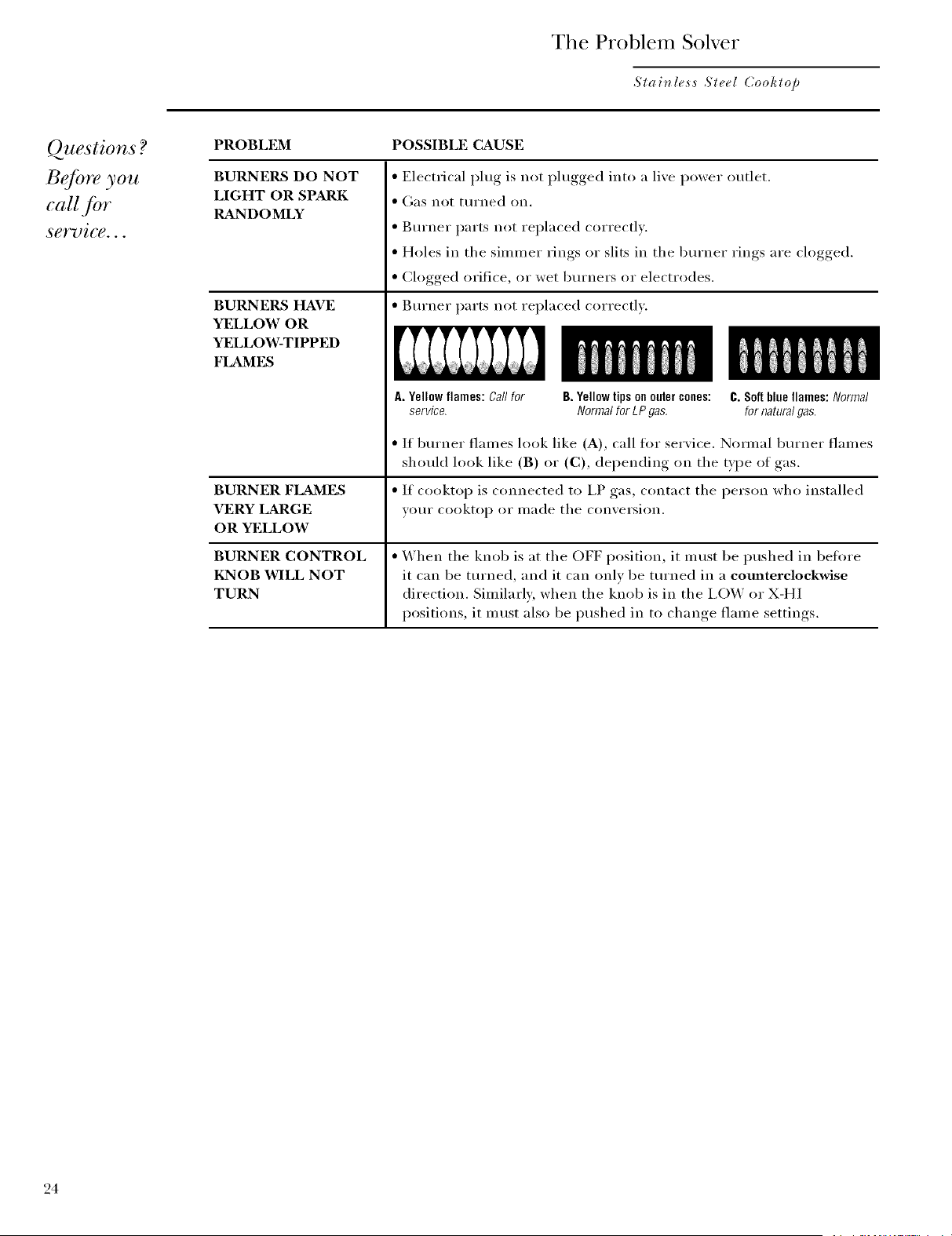 The Problem Solver

Stainless Steel Cooktop

Questions?
Before you
call for
service...

| PROBLEM | POSSIBLE CAUSE |
|---|---|
| BURNERS DO NOT LIGHT OR SPARK RANDOMLY | • Electrical plug is not plugged into a live power outlet. • Gas not turned on. • Burner parts not replaced correctly. • Holes in the simmer rings or slits in the burner rings are clogged. • Clogged orifice, or wet burners or electrodes. |
| BURNERS HAVE YELLOW OR YELLOW-TIPPED FLAMES | • Burner parts not replaced correctly. A. Yellow flames: Call for service. B. Yellow tips on outer cones: Normal for LP gas. C. Soft blue flames: Normal for natural gas. • If burner flames look like (A), call for service. Normal burner flames should look like (B) or (C), depending on the type of gas. |
| BURNER FLAMES VERY LARGE OR YELLOW | • If cooktop is connected to LP gas, contact the person who installed your cooktop or made the conversion. |
| BURNER CONTROL KNOB WILL NOT TURN | • When the knob is at the OFF position, it must be pushed in before it can be turned, and it can only be turned in a counterclockwise direction. Similarly, when the knob is in the LOW or X-HI positions, it must also be pushed in to change flame settings. |

24